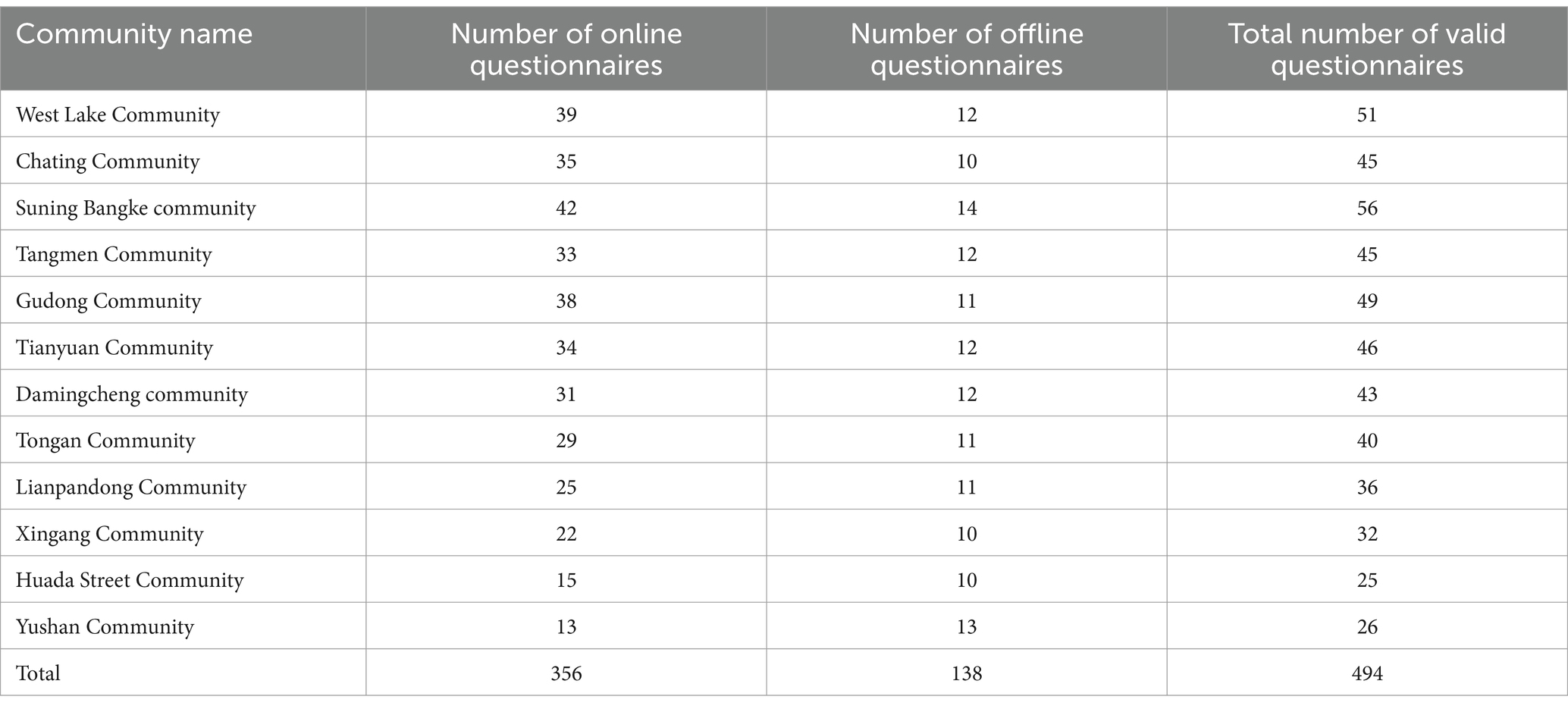 | Community name | Number of online questionnaires | Number of offline questionnaires | Total number of valid questionnaires |
|---|---|---|---|
| West Lake Community | 39 | 12 | 51 |
| Chating Community | 35 | 10 | 45 |
| Suning Bangke community | 42 | 14 | 56 |
| Tangmen Community | 33 | 12 | 45 |
| Gudong Community | 38 | 11 | 49 |
| Tianyuan Community | 34 | 12 | 46 |
| Damingcheng community | 31 | 12 | 43 |
| Tongan Community | 29 | 11 | 40 |
| Lianpandong Community | 25 | 11 | 36 |
| Xingang Community | 22 | 10 | 32 |
| Huada Street Community | 15 | 10 | 25 |
| Yushan Community | 13 | 13 | 26 |
| Total | 356 | 138 | 494 |